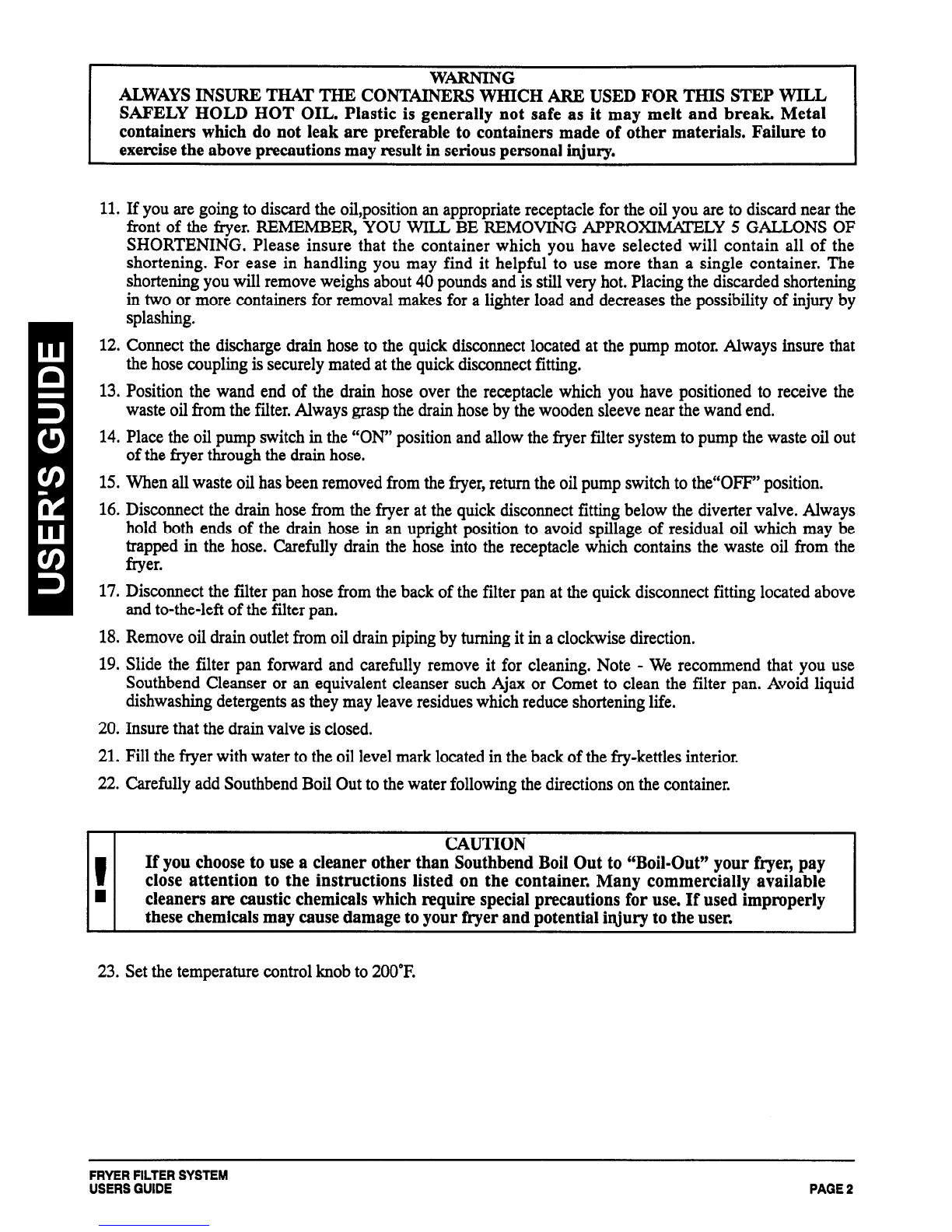 WARNING
ALWAYS INSURE THAT THE CONTAINERS WHICH ARE USED FOR THIS STEP WILL SAFELY HOLD HOT OIL. Plastic is generally not safe as it may melt and break. Metal containers which do not leak are preferable to containers made of other materials. Failure to exercise the above precautions may result in serious personal injury.

USER'S GUIDE

11. If you are going to discard the oil,position an appropriate receptacle for the oil you are to discard near the front of the fryer. REMEMBER, YOU WILL BE REMOVING APPROXIMATELY 5 GALLONS OF SHORTENING. Please insure that the container which you have selected will contain all of the shortening. For ease in handling you may find it helpful to use more than a single container. The shortening you will remove weighs about 40 pounds and is still very hot. Placing the discarded shortening in two or more containers for removal makes for a lighter load and decreases the possibility of injury by splashing.

12. Connect the discharge drain hose to the quick disconnect located at the pump motor. Always insure that the hose coupling is securely mated at the quick disconnect fitting.

13. Position the wand end of the drain hose over the receptacle which you have positioned to receive the waste oil from the filter. Always grasp the drain hose by the wooden sleeve near the wand end.

14. Place the oil pump switch in the "ON" position and allow the fryer filter system to pump the waste oil out of the fryer through the drain hose.

15. When all waste oil has been removed from the fryer, return the oil pump switch to the"OFF" position.

16. Disconnect the drain hose from the fryer at the quick disconnect fitting below the diverter valve. Always hold both ends of the drain hose in an upright position to avoid spillage of residual oil which may be trapped in the hose. Carefully drain the hose into the receptacle which contains the waste oil from the fryer.

17. Disconnect the filter pan hose from the back of the filter pan at the quick disconnect fitting located above and to-the-left of the filter pan.

18. Remove oil drain outlet from oil drain piping by turning it in a clockwise direction.

19. Slide the filter pan forward and carefully remove it for cleaning. Note - We recommend that you use Southbend Cleanser or an equivalent cleanser such Ajax or Comet to clean the filter pan. Avoid liquid dishwashing detergents as they may leave residues which reduce shortening life.

20. Insure that the drain valve is closed.

21. Fill the fryer with water to the oil level mark located in the back of the fry-kettles interior.

22. Carefully add Southbend Boil Out to the water following the directions on the container.

!
CAUTION
If you choose to use a cleaner other than Southbend Boil Out to "Boil-Out" your fryer, pay close attention to the instructions listed on the container. Many commercially available cleaners are caustic chemicals which require special precautions for use. If used improperly these chemicals may cause damage to your fryer and potential injury to the user.

23. Set the temperature control knob to 200°F.

FRYER FILTER SYSTEM
USERS GUIDE
PAGE 2